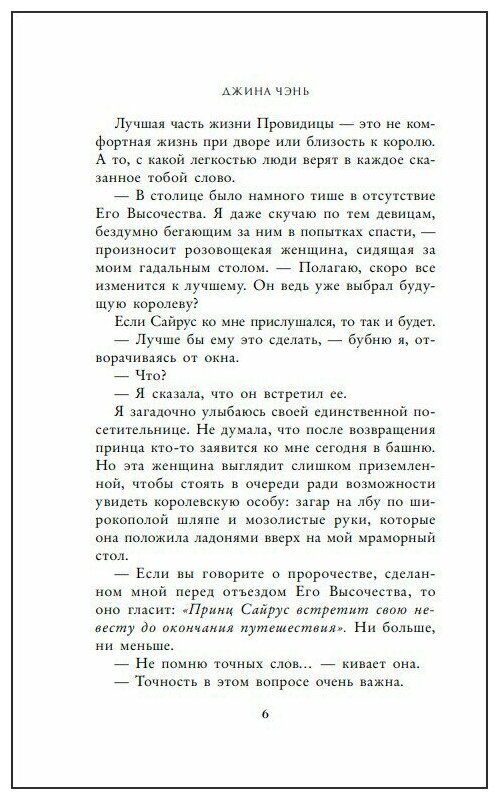 ДЖИНА ЧЭНЬ

Лучшая часть жизни Провидицы — это не комфортная жизнь при дворе или близость к королю. А то, с какой легкостью люди верят в каждое сказанное тобой слово.

— В столице было намного тише в отсутствие Его Высочества. Я даже скучаю по тем девицам, бездумно бегающим за ним в попытках спасти, — произносит розовощекая женщина, сидящая за моим гадальным столом. — Полагаю, скоро все изменится к лучшему. Он ведь уже выбрал будущую королеву?

Если Сайрус ко мне прислушался, то так и будет.

— Лучше бы ему это сделать, — бубню я, отворачиваясь от окна.

— Что?

— Я сказала, что он встретил ее.

Я загадочно улыбаюсь своей единственной посетительнице. Не думала, что после возвращения принца кто-то заявится ко мне сегодня в башню. Но эта женщина выглядит слишком приземленной, чтобы стоять в очереди ради возможности увидеть королевскую особу: загар на лбу по широкополой шляпе и мозолистые руки, которые она положила ладонями вверх на мой мраморный стол.

— Если вы говорите о пророчестве, сделанном мной перед отъездом Его Высочества, то оно гласит: «Принц Сайрус встретит свою невесту до окончания путешествия». Ни больше, ни меньше.

— Не помню точных слов... — кивает она.

— Точность в этом вопросе очень важна.

6